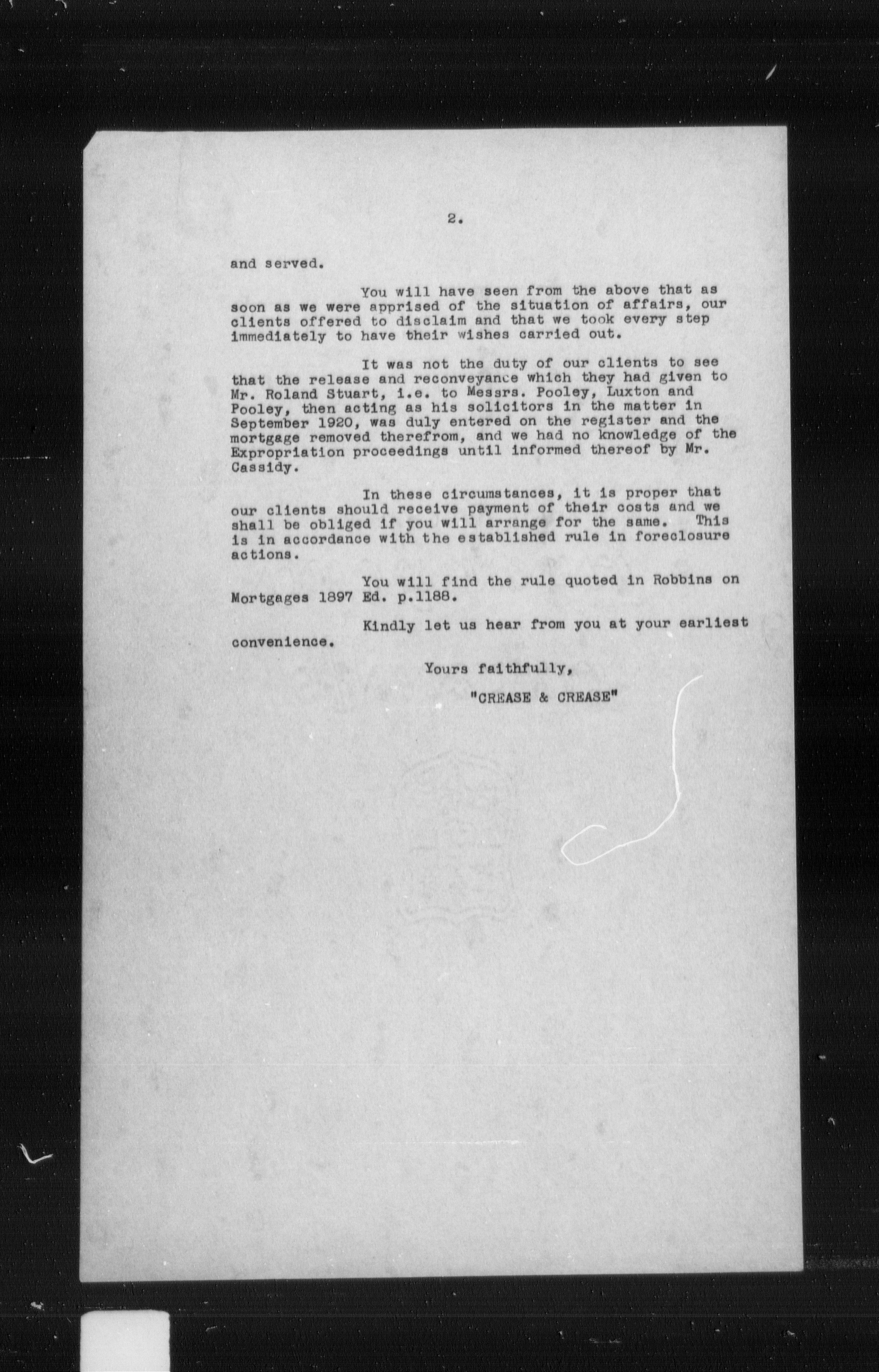 2.

and served.

You will have seen from the above that as soon as we were apprised of the situation of affairs, our clients offered to disclaim and that we took every step immediately to have their wishes carried out.

It was not the duty of our clients to see that the release and reconveyance which they had given to Mr. Roland Stuart, i.e. to Messrs. Pooley, Luxton and Pooley, then acting as his solicitors in the matter in September 1920, was duly entered on the register and the mortgage removed therefrom, and we had no knowledge of the Expropriation proceedings until informed thereof by Mr. Cassidy.

In these circumstances, it is proper that our clients should receive payment of their costs and we shall be obliged if you will arrange for the same. This is in accordance with the established rule in foreclosure actions.

You will find the rule quoted in Robbins on Mortgages 1897 Ed. p.1188.

Kindly let us hear from you at your earliest convenience.

Yours faithfully,

"CREASE & CREASE"